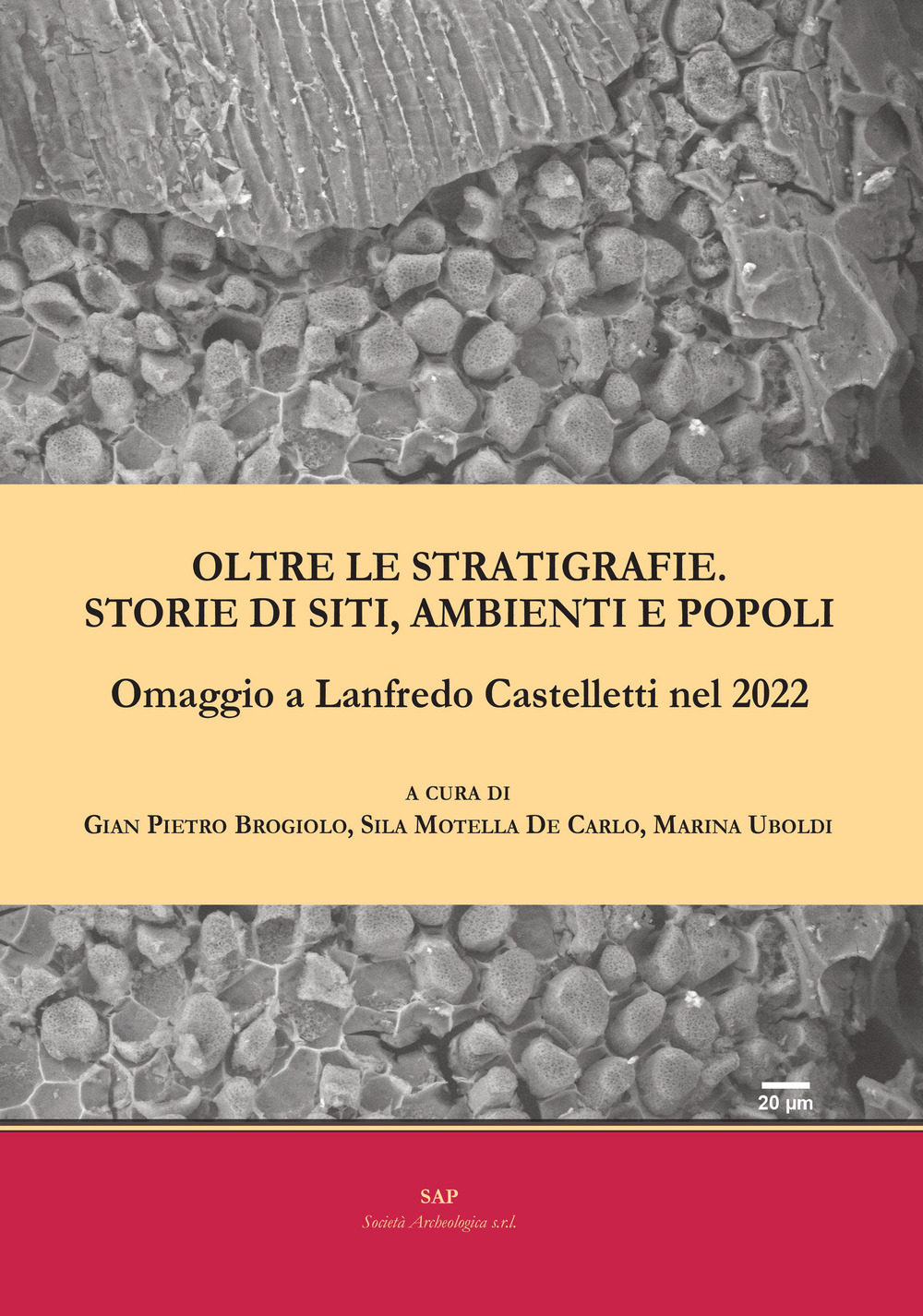 OLTRE LE STRATIGRAFIE.
STORIE DI SITI, AMBIENTI E POPOLI

Omaggio a Lanfredo Castelletti nel 2022

A CURA DI
GIAN PIETRO BROGIOLO, SILA MOTELLA DE CARLO, MARINA UBOLDI

20 μm

SAP
Società Archeologica s.r.l.